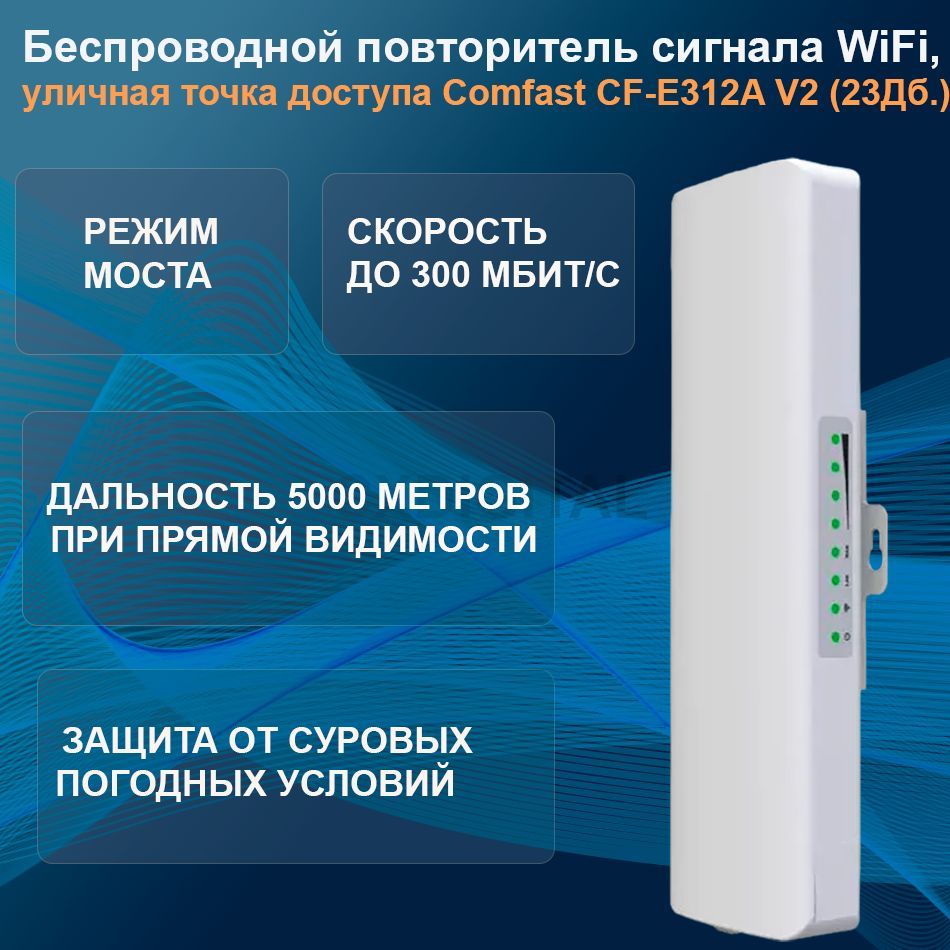 Беспроводной повторитель сигнала WiFi, уличная точка доступа Comfast CF-E312A V2 (23Дб.)

РЕЖИМ МОСТА

СКОРОСТЬ ДО 300 МБИТ/С

ДАЛЬНОСТЬ 5000 МЕТРОВ ПРИ ПРЯМОЙ ВИДИМОСТИ

ЗАЩИТА ОТ СУРОВЫХ ПОГОДНЫХ УСЛОВИЙ